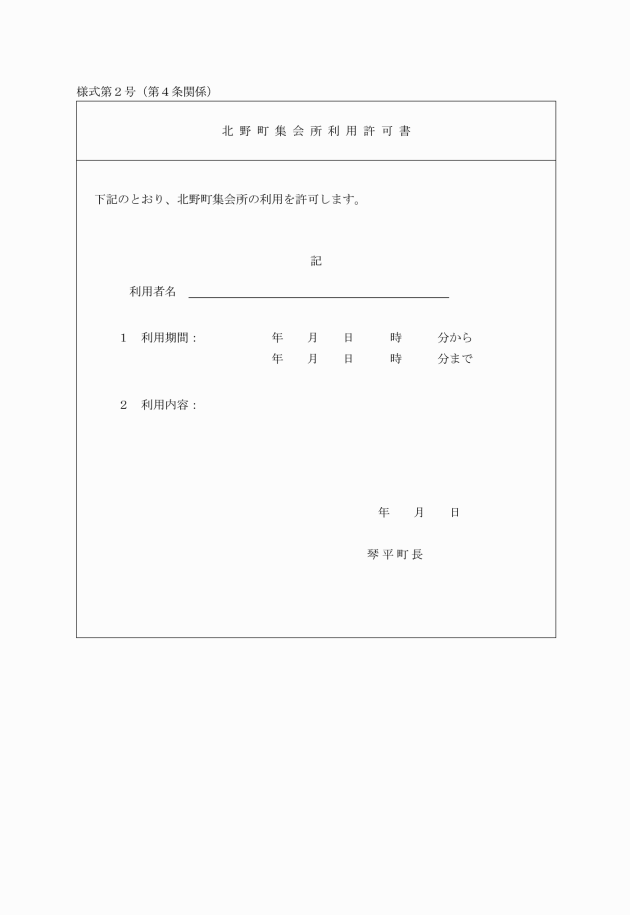 様式第２号（第４条関係）

北野町集会所利用許可書

下記のとおり、北野町集会所の利用を許可します。

記

利用者名

１　利用期間：　年　月　日　時　分から
年　月　日　時　分まで

２　利用内容：

年　月　日

琴平町長